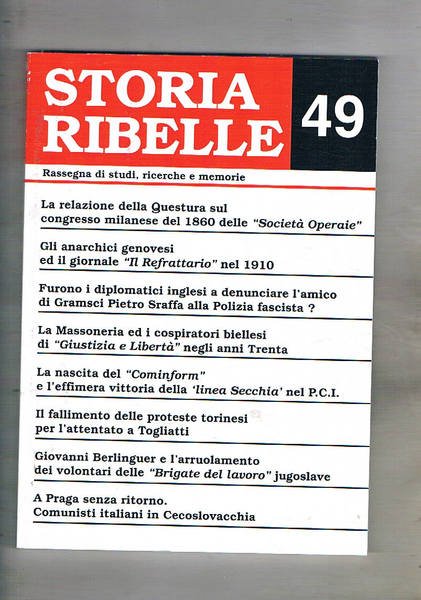 STORIA RIBELLE

49

Rassegna di studi, ricerche e memorie

La relazione della Questura sul congresso milanese del 1860 delle "Società Operaie"

Gli anarchici genovesi ed il giornale "Il Refrattario" nel 1910

Furono i diplomatici inglesi a denunciare l'amico di Gramsci Pietro Sraffa alla Polizia fascista ?

La Massoneria ed i cospiratori biellesi di "Giustizia e Libertà" negli anni Trenta

La nascita del "Cominform" e l'effimera vittoria della 'linea Secchia' nel P.C.I.

Il fallimento delle proteste torinesi per l'attentato a Togliatti

Giovanni Berlinguer e l'arruolamento dei volontari delle "Brigate del lavoro" jugoslave

A Praga senza ritorno. Comunisti italiani in Cecoslovacchia